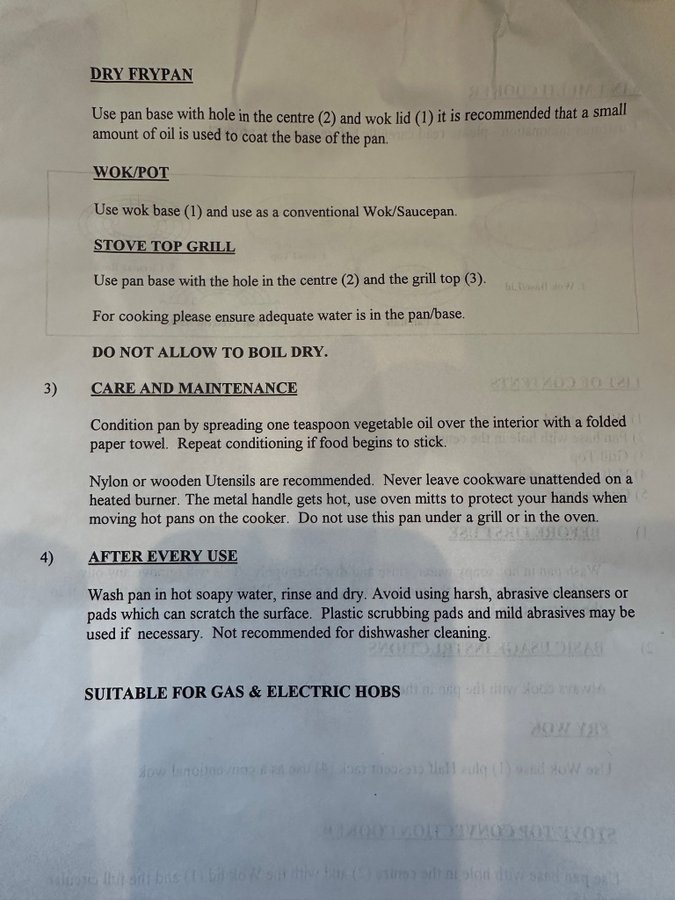 DRY FRYPAN

Use pan base with hole in the centre (2) and wok lid (1) it is recommended that a small amount of oil is used to coat the base of the pan.

WOK/POT

Use wok base (1) and use as a conventional Wok/Saucepan.

STOVE TOP GRILL

Use pan base with the hole in the centre (2) and the grill top (3).

For cooking please ensure adequate water is in the pan/base.

DO NOT ALLOW TO BOIL DRY.

3) CARE AND MAINTENANCE

Condition pan by spreading one teaspoon vegetable oil over the interior with a folded paper towel. Repeat conditioning if food begins to stick.

Nylon or wooden Utensils are recommended. Never leave cookware unattended on a heated burner. The metal handle gets hot, use oven mitts to protect your hands when moving hot pans on the cooker. Do not use this pan under a grill or in the oven.

4) AFTER EVERY USE

Wash pan in hot soapy water, rinse and dry. Avoid using harsh, abrasive cleansers or pads which can scratch the surface. Plastic scrubbing pads and mild abrasives may be used if necessary. Not recommended for dishwasher cleaning.

SUITABLE FOR GAS & ELECTRIC HOBS